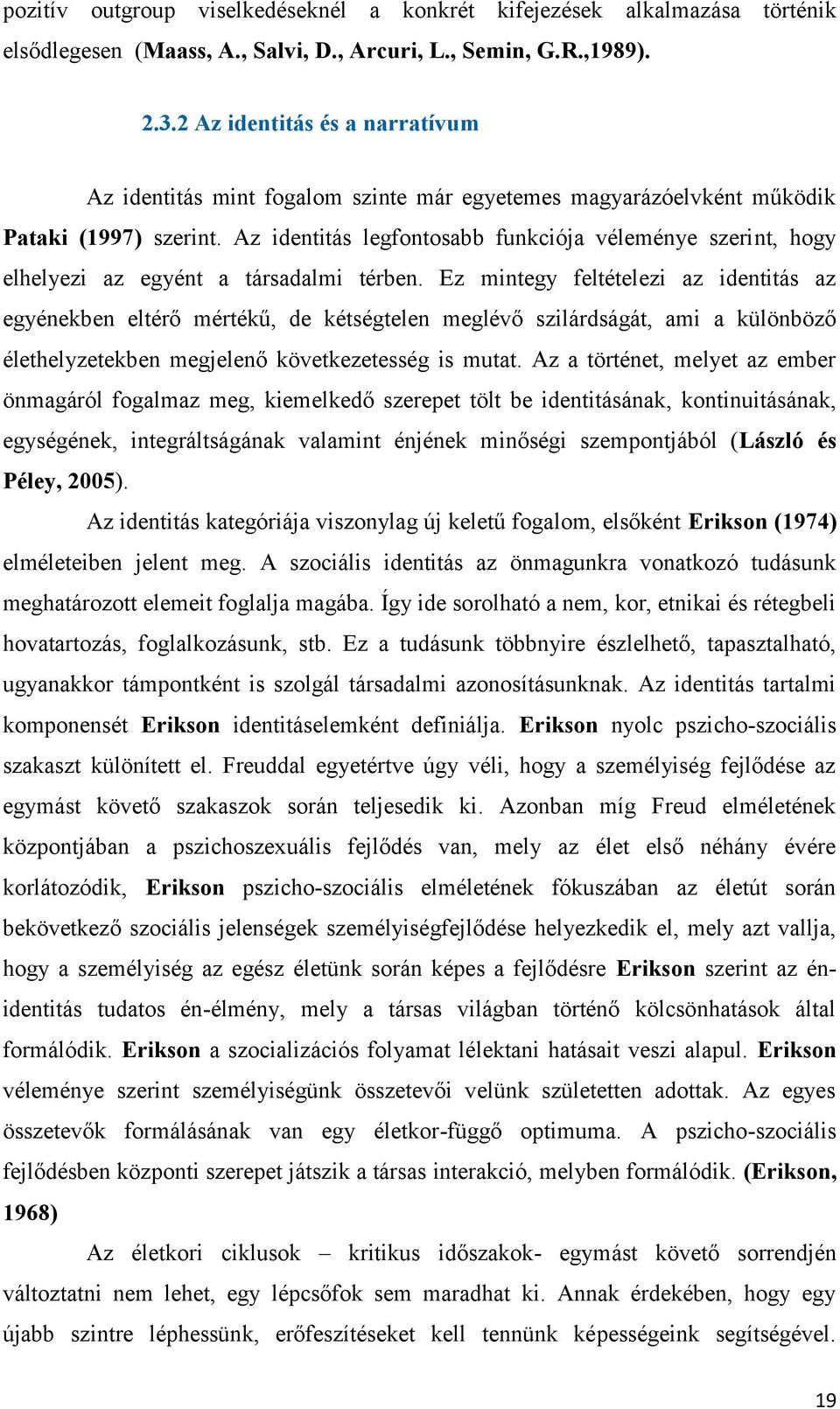 pozitív outgroup viselkedéseknél a konkrét kifejezések alkalmazása történik elsődlegesen (Maass, A., Salvi, D., Arcuri, L., Semin, G.R.,1989).

2.3.2 Az identitás és a narratívum

Az identitás mint fogalom szinte már egyetemes magyarázóelvként működik Pataki (1997) szerint. Az identitás legfontosabb funkciója véleménye szerint, hogy elhelyezi az egyént a társadalmi térben. Ez mintegy feltételezi az identitás az egyénekben eltérő mértékű, de kétségtelen meglévő szilárdságát, ami a különböző élethelyzetekben megjelenő következetesség is mutat. Az a történet, melyet az ember önmagáról fogalmaz meg, kiemelkedő szerepet tölt be identitásának, kontinuitásának, egységének, integráltságának valamint énjének minőségi szempontjából (László és Péley, 2005).

Az identitás kategóriája viszonylag új keletű fogalom, elsőként Erikson (1974) elméleteiben jelent meg. A szociális identitás az önmagunkra vonatkozó tudásunk meghatározott elemeit foglalja magába. Így ide sorolható a nem, kor, etnikai és rétegbeli hovatartozás, foglalkozásunk, stb. Ez a tudásunk többnyire észlelhető, tapasztalható, ugyanakkor támpontként is szolgál társadalmi azonosításunknak. Az identitás tartalmi komponensét Erikson identitáselemként definiálja. Erikson nyolc pszicho-szociális szakaszt különített el. Freuddal egyetértve úgy véli, hogy a személyiség fejlődése az egymást követő szakaszok során teljesedik ki. Azonban míg Freud elméletének központjában a pszichoszexuális fejlődés van, mely az élet első néhány évére korlátozódik, Erikson pszicho-szociális elméletének fókuszában az életút során bekövetkező szociális jelenségek személyiségfejlődése helyezkedik el, mely azt vallja, hogy a személyiség az egész életünk során képes a fejlődésre Erikson szerint az én-identitás tudatos én-élmény, mely a társas világban történő kölcsönhatások által formálódik. Erikson a szocializációs folyamat lélektani hatásait veszi alapul. Erikson véleménye szerint személyiségünk összetevői velünk születetten adottak. Az egyes összetevők formálásának van egy életkor-függő optimuma. A pszicho-szociális fejlődésben központi szerepet játszik a társas interakció, melyben formálódik. (Erikson, 1968)

Az életkori ciklusok – kritikus időszakok- egymást követő sorrendjén változtatni nem lehet, egy lépcsőfok sem maradhat ki. Annak érdekében, hogy egy újabb szintre léphessünk, erőfeszítéseket kell tennünk képességeink segítségével.

19